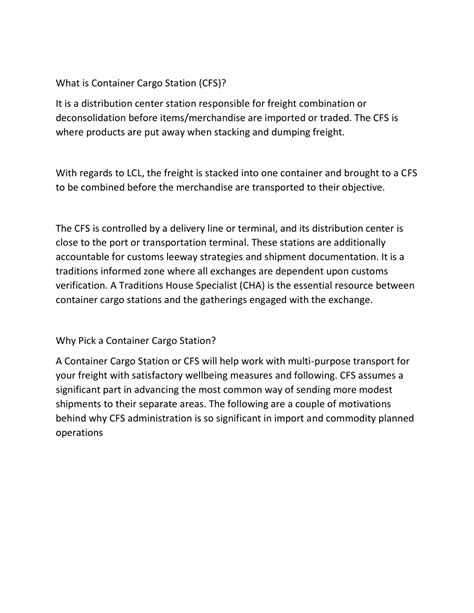 What is Container Cargo Station (CFS)?

It is a distribution center station responsible for freight combination or deconsolidation before items/merchandise are imported or traded. The CFS is where products are put away when stacking and dumping freight.

With regards to LCL, the freight is stacked into one container and brought to a CFS to be combined before the merchandise are transported to their objective.

The CFS is controlled by a delivery line or terminal, and its distribution center is close to the port or transportation terminal. These stations are additionally accountable for customs leeway strategies and shipment documentation. It is a traditions informed zone where all exchanges are dependent upon customs verification. A Traditions House Specialist (CHA) is the essential resource between container cargo stations and the gatherings engaged with the exchange.

Why Pick a Container Cargo Station?

A Container Cargo Station or CFS will help work with multi-purpose transport for your freight with satisfactory wellbeing measures and following. CFS assumes a significant part in advancing the most common way of sending more modest shipments to their separate areas. The following are a couple of motivations behind why CFS administration is so significant in import and commodity planned operations